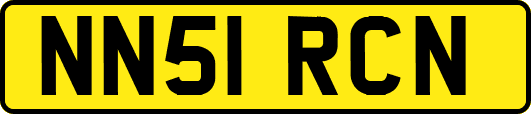 NN51 RCN